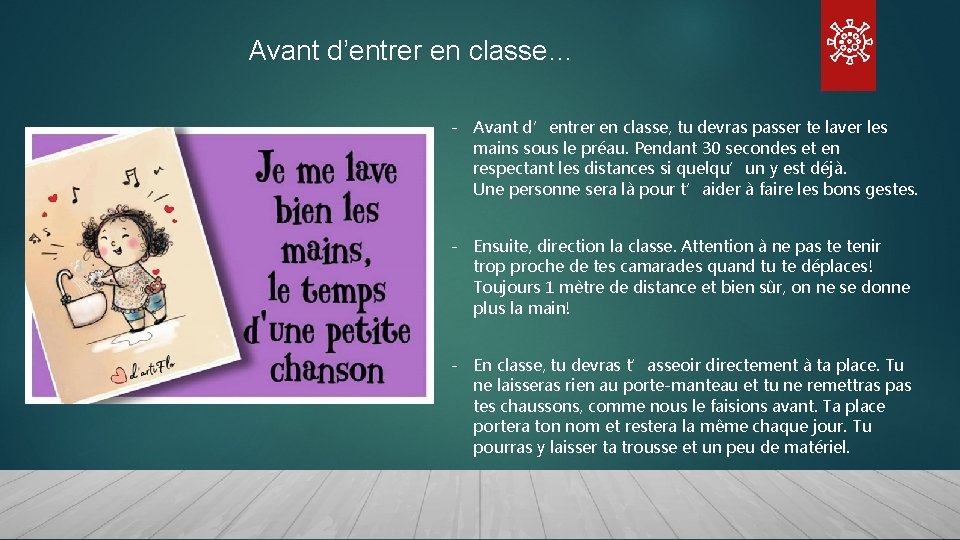 Avant d’entrer en classe…

Je me lave bien les mains, le temps d'une petite chanson

d'artiFlo

- Avant d’ entrer en classe, tu devras passer te laver les mains sous le préau. Pendant 30 secondes et en respectant les distances si quelqu’ un y est déjà. Une personne sera là pour t’ aider à faire les bons gestes.

- Ensuite, direction la classe. Attention à ne pas te tenir trop proche de tes camarades quand tu te déplaces! Toujours 1 mètre de distance et bien sûr, on ne se donne plus la main!

- En classe, tu devras t’ asseoir directement à ta place. Tu ne laisseras rien au porte-manteau et tu ne remettras pas tes chaussons, comme nous le faisions avant. Ta place portera ton nom et restera la même chaque jour. Tu pourras y laisser ta trousse et un peu de matériel.